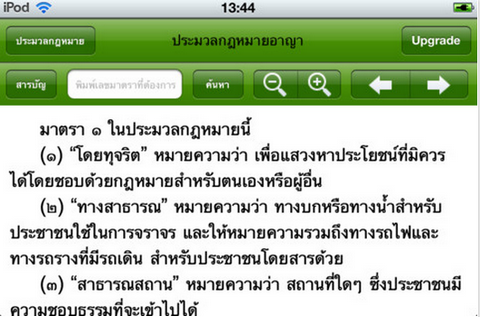 iPod 13:44

ประมวลกฎหมาย ประมวลกฎหมายอาญา Upgrade

สารบัญ พิมพ์เลขมาตราที่ต้องการ ค้นหา

มาตรา ๑ ในประมวลกฎหมายนี้

(๑) “โดยทุจริต” หมายความว่า เพื่อแสวงหาประโยชน์ที่มิควรได้โดยชอบด้วยกฎหมายสำหรับตนเองหรือผู้อื่น

(๒) “ทางสาธารณ” หมายความว่า ทางบกหรือทางน้ำสำหรับประชาชนใช้ในการจราจร และให้หมายความรวมถึงทางรถไฟและทางรถรางที่มีรถเดิน สำหรับประชาชนโดยสารด้วย

(๓) “สาธารณสถาน” หมายความว่า สถานที่ใดๆ ซึ่งประชาชนมีความชอบธรรมที่จะเข้าไปได้